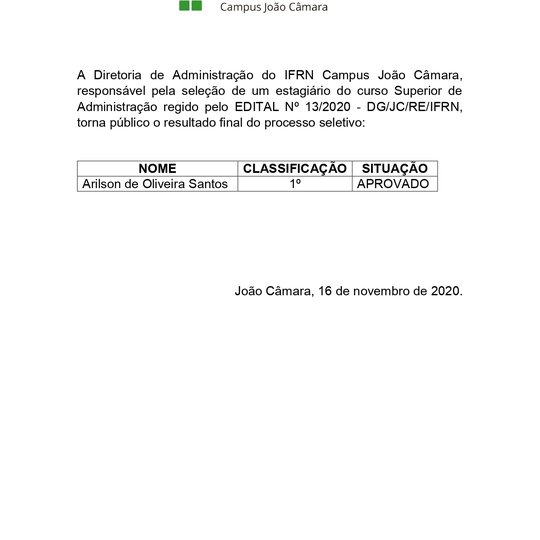 Campus João Câmara

A Diretoria de Administração do IFRN Campus João Câmara, responsável pela seleção de um estagiário do curso Superior de Administração regido pelo EDITAL Nº 13/2020 - DG/JC/RE/IFRN, torna público o resultado final do processo seletivo:

| NOME | CLASSIFICAÇÃO | SITUAÇÃO |
|---|---|---|
| Arilson de Oliveira Santos | 1º | APROVADO |

João Câmara, 16 de novembro de 2020.